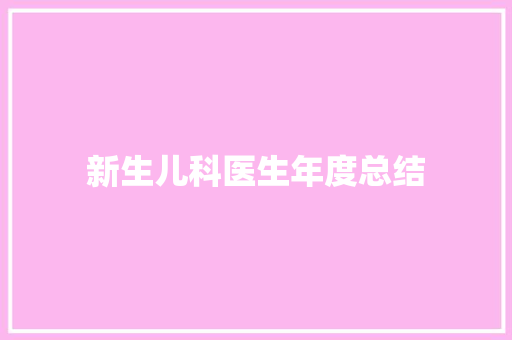 新生儿科医生年度总结